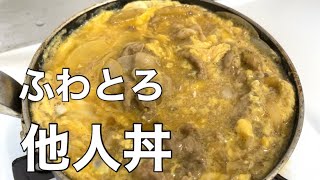 ふわとろ

他人丼